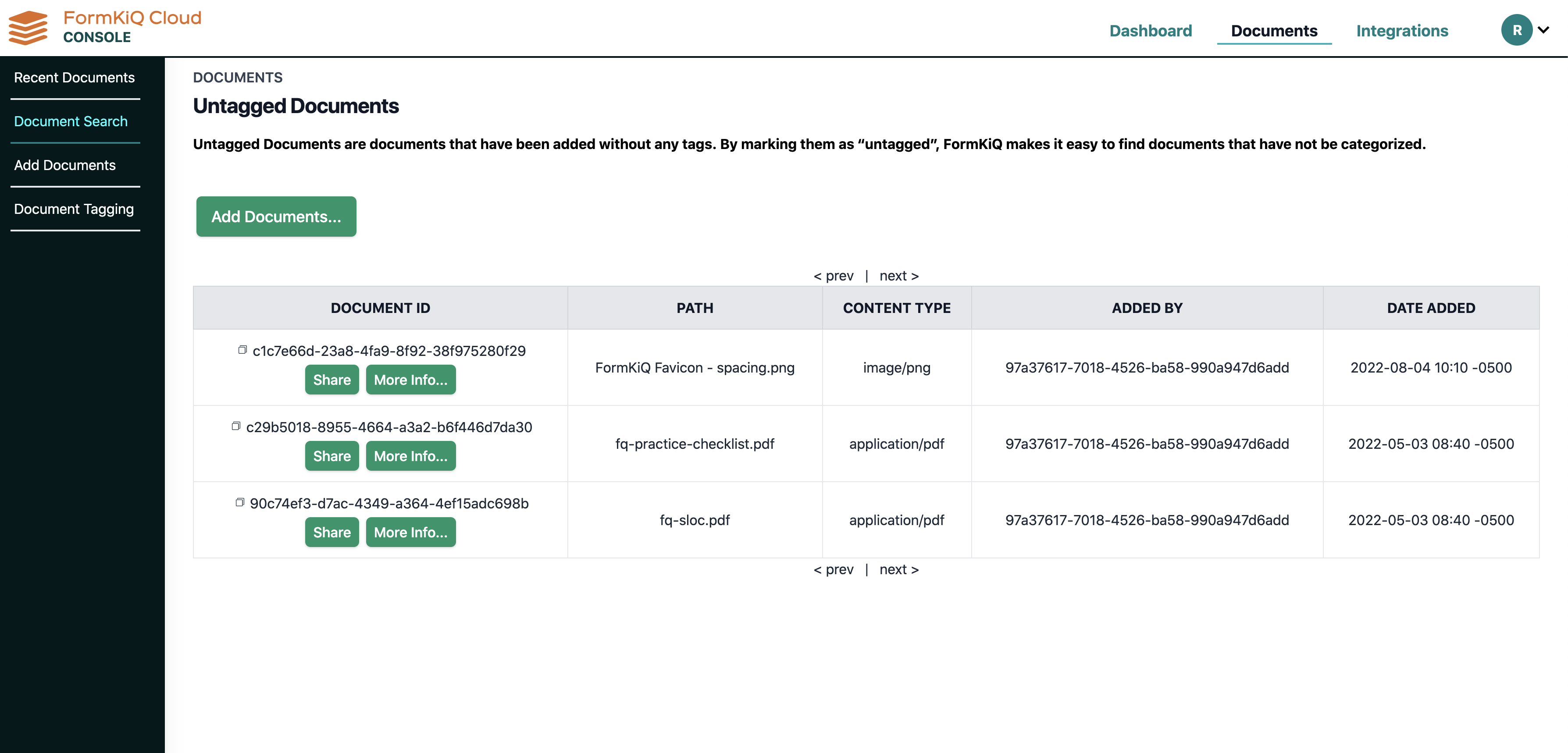 FormKiQ Cloud
CONSOLE

Dashboard Documents Integrations R

Recent Documents
Document Search
Add Documents
Document Tagging

DOCUMENTS

Untagged Documents

Untagged Documents are documents that have been added without any tags. By marking them as “untagged”, FormKiQ makes it easy to find documents that have not be categorized.

Add Documents...

< prev | next >

| DOCUMENT ID | PATH | CONTENT TYPE | ADDED BY | DATE ADDED |
|---|---|---|---|---|
| c1c7e66d-23a8-4fa9-8f92-38f975280f29 Share More Info... | FormKiQ Favicon - spacing.png | image/png | 97a37617-7018-4526-ba58-990a947d6add | 2022-08-04 10:10 -0500 |
| c29b5018-8955-4664-a3a2-b6f446d7da30 Share More Info... | fq-practice-checklist.pdf | application/pdf | 97a37617-7018-4526-ba58-990a947d6add | 2022-05-03 08:40 -0500 |
| 90c74ef3-d7ac-4349-a364-4ef15adc698b Share More Info... | fq-sloc.pdf | application/pdf | 97a37617-7018-4526-ba58-990a947d6add | 2022-05-03 08:40 -0500 |

< prev | next >